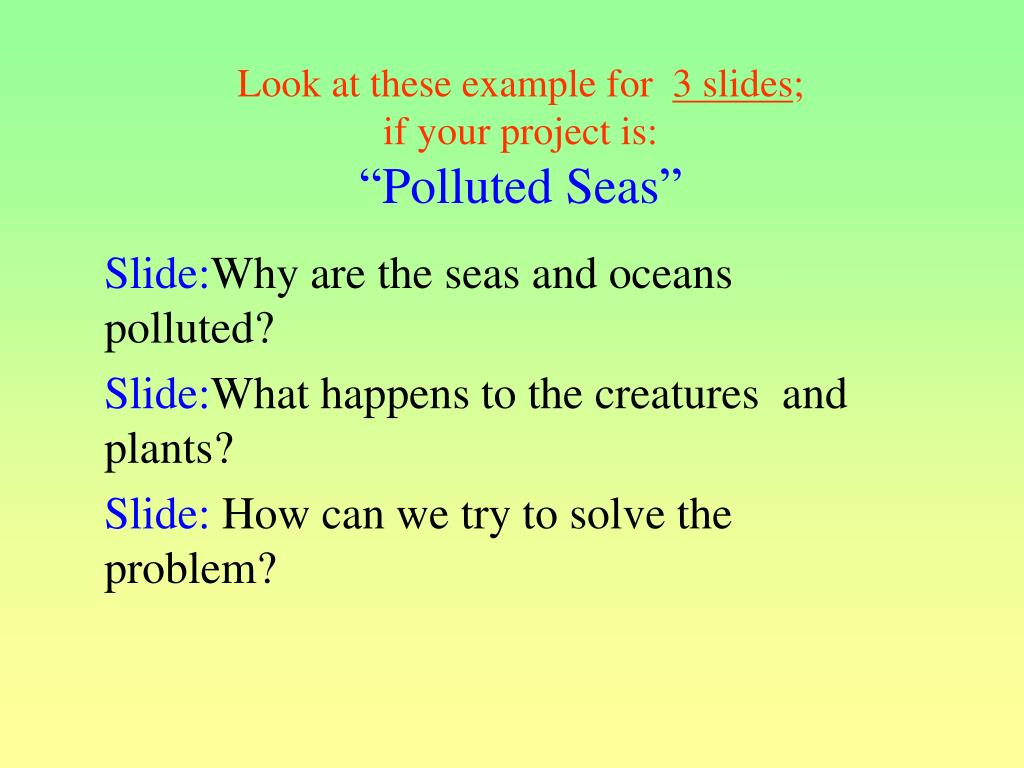 Look at these example for 3 slides;
if your project is:
"Polluted Seas"

Slide:Why are the seas and oceans polluted?

Slide:What happens to the creatures and plants?

Slide: How can we try to solve the problem?